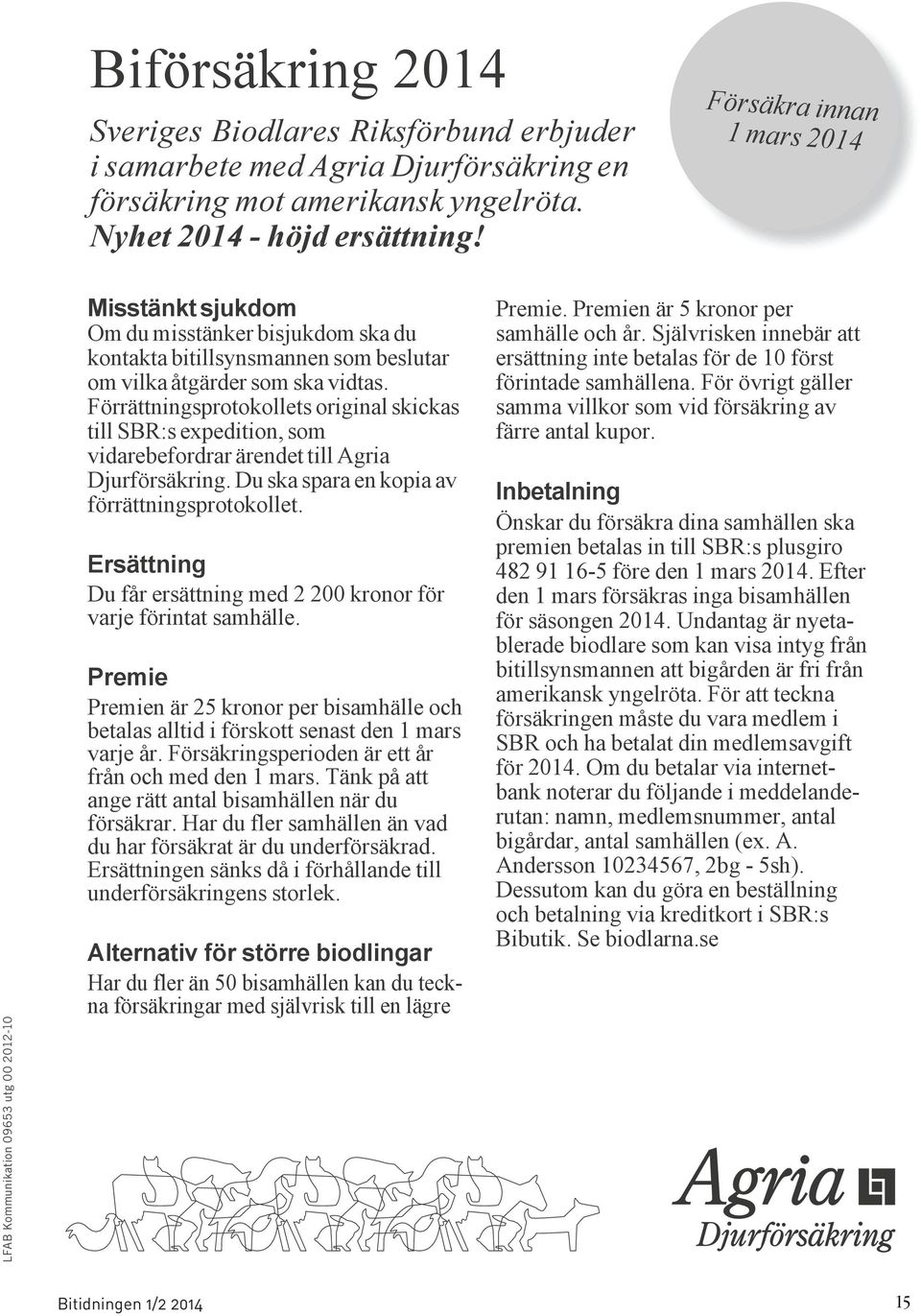 Biförsäkring 2014

Sveriges Biodlares Riksförbund erbjuder i samarbete med Agria Djurförsäkring en försäkring mot amerikansk yngelröta. Nyhet 2014 - höjd ersättning!

Försäkra innan 1 mars 2014

Misstänkt sjukdom
Om du misstänker bisjukdom ska du kontakta bitillsynsmannen som beslutar om vilka åtgärder som ska vidtas. Förrättningsprotokollets original skickas till SBR:s expedition, som vidarebefordrar ärendet till Agria Djurförsäkring. Du ska spara en kopia av förrättningsprotokollet.

Ersättning
Du får ersättning med 2 200 kronor för varje förintat samhälle.

Premie
Premien är 25 kronor per bisamhälle och betalas alltid i förskott senast den 1 mars varje år. Försäkringsperioden är ett år från och med den 1 mars. Tänk på att ange rätt antal bisamhällen när du försäkrar. Har du fler samhällen än vad du har försäkrat är du underförsäkrad. Ersättningen sänks då i förhållande till underförsäkringens storlek.

Alternativ för större biodlingar
Har du fler än 50 bisamhällen kan du teckna försäkringar med självrisk till en lägre Premie. Premien är 5 kronor per samhälle och år. Självrisken innebär att ersättning inte betalas för de 10 först förintade samhällena. För övrigt gäller samma villkor som vid försäkring av färre antal kupor.

Inbetalning
Önskar du försäkra dina samhällen ska premien betalas in till SBR:s plusgiro 482 91 16-5 före den 1 mars 2014. Efter den 1 mars försäkras inga bisamhällen för säsongen 2014. Undantag är nyetablerade biodlare som kan visa intyg från bitillsynsmannen att bigården är fri från amerikansk yngelröta. För att teckna försäkringen måste du vara medlem i SBR och ha betalat din medlemsavgift för 2014. Om du betalar via internetbank noterar du följande i meddelanderutan: namn, medlemsnummer, antal bigårdar, antal samhällen (ex. A. Andersson 10234567, 2bg - 5sh). Dessutom kan du göra en beställning och betalning via kreditkort i SBR:s Bibutik. Se biodlarna.se

LFAB Kommunikation 09653 utg 00 2012-10

Agria Djurförsäkring

Bitidningen 1/2 2014

15